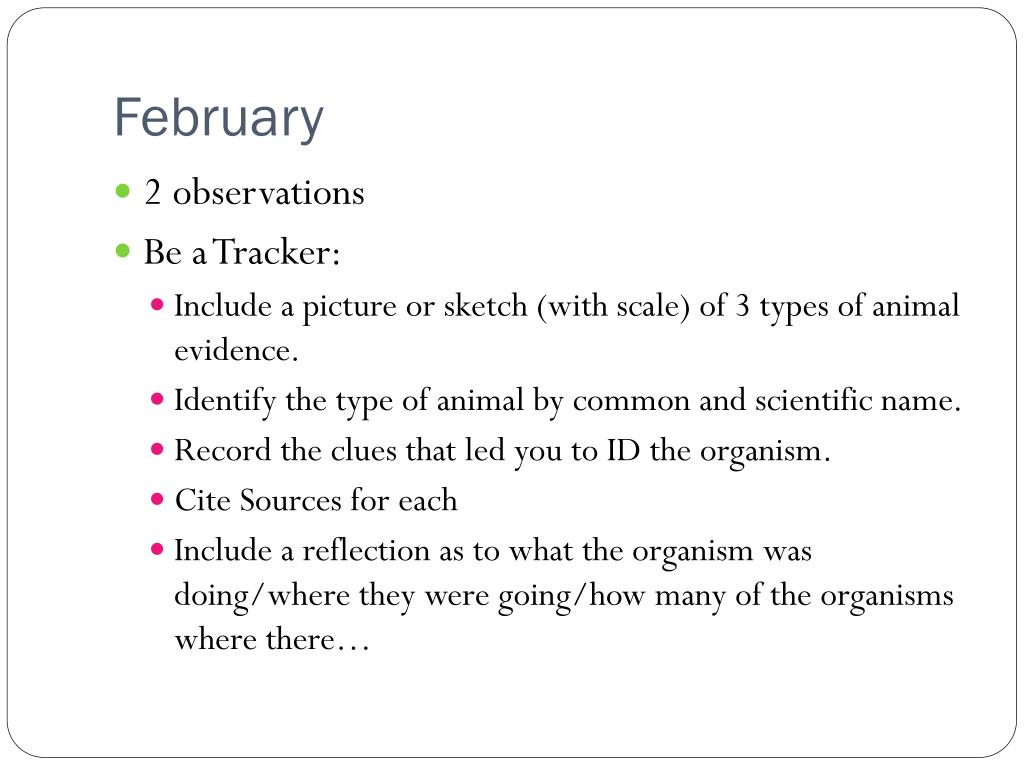 February

- 2 observations
- Be a Tracker:
  - Include a picture or sketch (with scale) of 3 types of animal evidence.
  - Identify the type of animal by common and scientific name.
  - Record the clues that led you to ID the organism.
  - Cite Sources for each
  - Include a reflection as to what the organism was doing/where they were going/how many of the organisms where there…